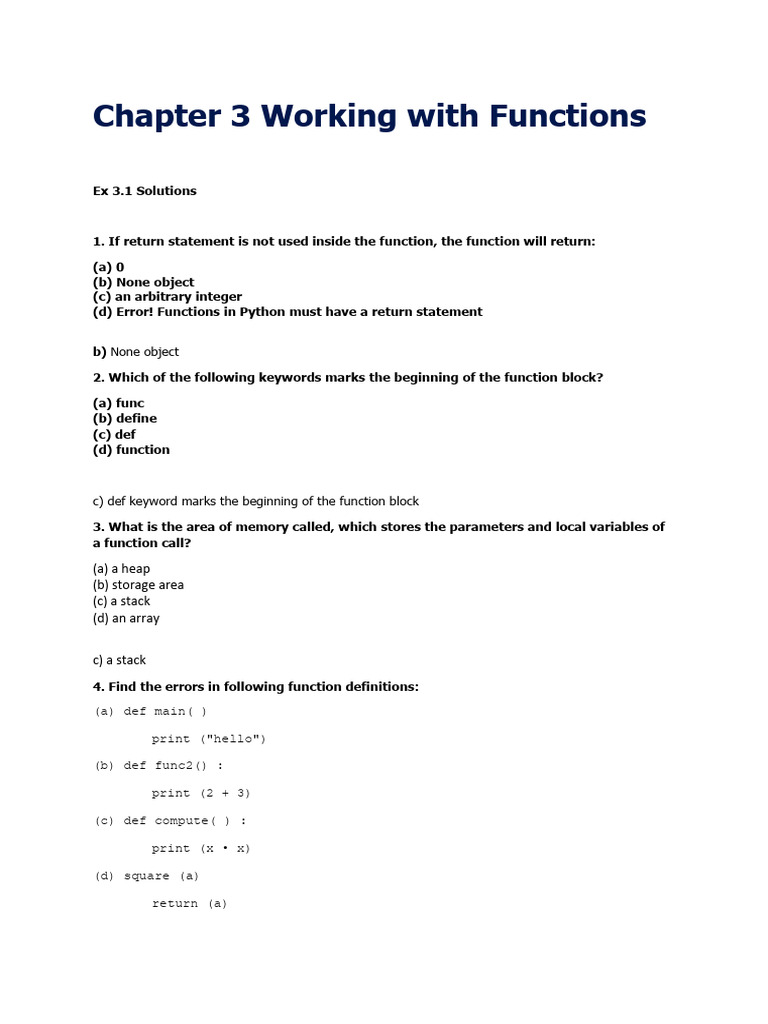 Chapter 3 Working with Functions

Ex 3.1 Solutions

1. If return statement is not used inside the function, the function will return:

(a) 0
(b) None object
(c) an arbitrary integer
(d) Error! Functions in Python must have a return statement

b) None object

2. Which of the following keywords marks the beginning of the function block?

(a) func
(b) define
(c) def
(d) function

c) def keyword marks the beginning of the function block

3. What is the area of memory called, which stores the parameters and local variables of a function call?

(a) a heap
(b) storage area
(c) a stack
(d) an array

c) a stack

4. Find the errors in following function definitions:

(a) def main( )
    print ("hello")

(b) def func2() :
    print (2 + 3)

(c) def compute( ) :
    print (x • x)

(d) square (a)
    return (a)